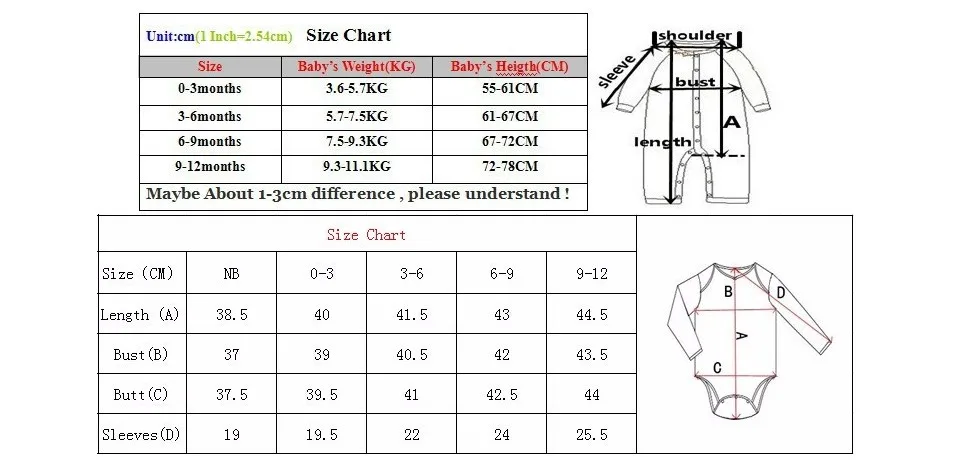 Unit:cm(1 Inch=2.54cm) Size Chart

| Size | Baby's Weight(KG) | Baby's Heigth(CM) |
|---|---|---|
| 0-3months | 3.6-5.7KG | 55-61CM |
| 3-6months | 5.7-7.5KG | 61-67CM |
| 6-9months | 7.5-9.3KG | 67-72CM |
| 9-12months | 9.3-11.1KG | 72-78CM |

Maybe About 1-3cm difference , please understand !

shoulder
sleeve
bust
A
length

Size Chart

| Size (CM) | NB | 0-3 | 3-6 | 6-9 | 9-12 |
|---|---|---|---|---|---|
| Length (A) | 38.5 | 40 | 41.5 | 43 | 44.5 |
| Bust(B) | 37 | 39 | 40.5 | 42 | 43.5 |
| Butt(C) | 37.5 | 39.5 | 41 | 42.5 | 44 |
| Sleeves(D) | 19 | 19.5 | 22 | 24 | 25.5 |

B
D
A
C